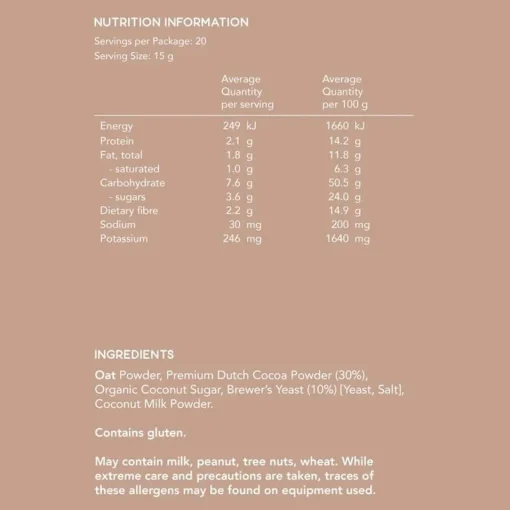 NUTRITION INFORMATION

Servings per Package: 20
Serving Size: 15 g

| | Average Quantity per serving | Average Quantity per 100 g |
|---|---|---|
| Energy | 249 kJ | 1660 kJ |
| Protein | 2.1 g | 14.2 g |
| Fat, total | 1.8 g | 11.8 g |
| - saturated | 1.0 g | 6.3 g |
| Carbohydrate | 7.6 g | 50.5 g |
| - sugars | 3.6 g | 24.0 g |
| Dietary fibre | 2.2 g | 14.9 g |
| Sodium | 30 mg | 200 mg |
| Potassium | 246 mg | 1640 mg |

INGREDIENTS

Oat Powder, Premium Dutch Cocoa Powder (30%), Organic Coconut Sugar, Brewer's Yeast (10%) [Yeast, Salt], Coconut Milk Powder.

Contains gluten.

May contain milk, peanut, tree nuts, wheat. While extreme care and precautions are taken, traces of these allergens may be found on equipment used.